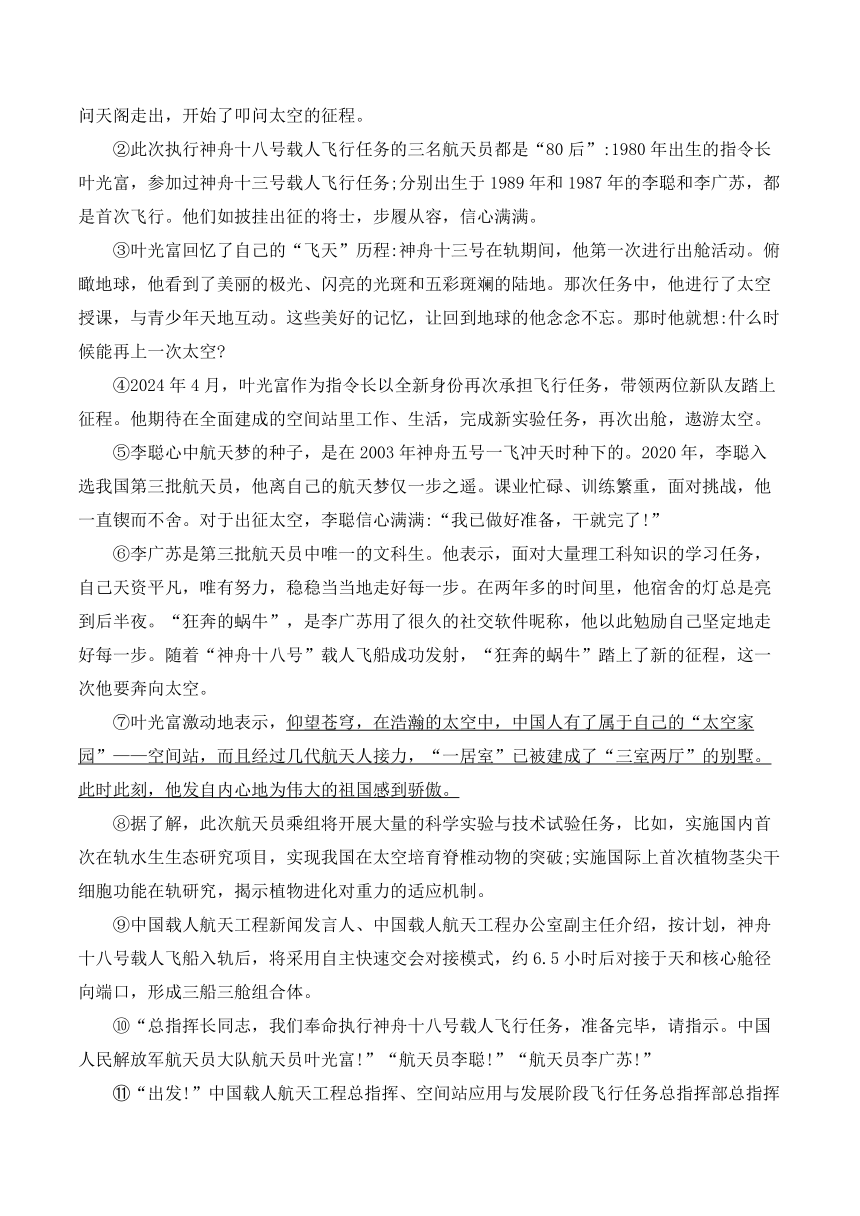 问天阁走出，开始了叩问太空的征程。

②此次执行神舟十八号载人飞行任务的三名航天员都是“80后”:1980年出生的指令长叶光富，参加过神舟十三号载人飞行任务;分别出生于1989年和1987年的李聪和李广苏，都是首次飞行。他们如披挂出征的将士，步履从容，信心满满。

③叶光富回忆了自己的“飞天”历程:神舟十三号在轨期间，他第一次进行出舱活动。俯瞰地球，他看到了美丽的极光、闪亮的光斑和五彩斑斓的陆地。那次任务中，他进行了太空授课，与青少年天地互动。这些美好的记忆，让回到地球的他念念不忘。那时他就想:什么时候能再上一次太空?

④2024年4月，叶光富作为指令长以全新身份再次承担飞行任务，带领两位新队友踏上征程。他期待在全面建成的空间站里工作、生活，完成新实验任务，再次出舱，遨游太空。

⑤李聪心中航天梦的种子，是在2003年神舟五号一飞冲天时种下的。2020年，李聪入选我国第三批航天员，他离自己的航天梦仅一步之遥。课业忙碌、训练繁重，面对挑战，他一直锲而不舍。对于出征太空，李聪信心满满:“我已做好准备，干就完了!”

⑥李广苏是第三批航天员中唯一的文科生。他表示，面对大量理工科知识的学习任务，自己天资平凡，唯有努力，稳稳当当地走好每一步。在两年多的时间里，他宿舍的灯总是亮到后半夜。“狂奔的蜗牛”，是李广苏用了很久的社交软件昵称，他以此勉励自己坚定地走好每一步。随着“神舟十八号”载人飞船成功发射，“狂奔的蜗牛”踏上了新的征程，这一次他要奔向太空。

⑦叶光富激动地表示，仰望苍穹，在浩瀚的太空中，中国人有了属于自己的“太空家园”——空间站，而且经过几代航天人接力，“一居室”已被建成了“三室两厅”的别墅。此时此刻，他发自内心地为伟大的祖国感到骄傲。

⑧据了解，此次航天员乘组将开展大量的科学实验与技术试验任务，比如，实施国内首次在轨水生生态研究项目，实现我国在太空培育脊椎动物的突破;实施国际上首次植物茎尖干细胞功能在轨研究，揭示植物进化对重力的适应机制。

⑨中国载人航天工程新闻发言人、中国载人航天工程办公室副主任介绍，按计划，神舟十八号载人飞船入轨后，将采用自主快速交会对接模式，约6.5小时后对接于天和核心舱径向端口，形成三船三舱组合体。

⑩“总指挥长同志，我们奉命执行神舟十八号载人飞行任务，准备完毕，请指示。中国人民解放军航天员大队航天员叶光富!”“航天员李聪!”“航天员李广苏!”

⑪“出发!”中国载人航天工程总指挥、空间站应用与发展阶段飞行任务总指挥部总指挥